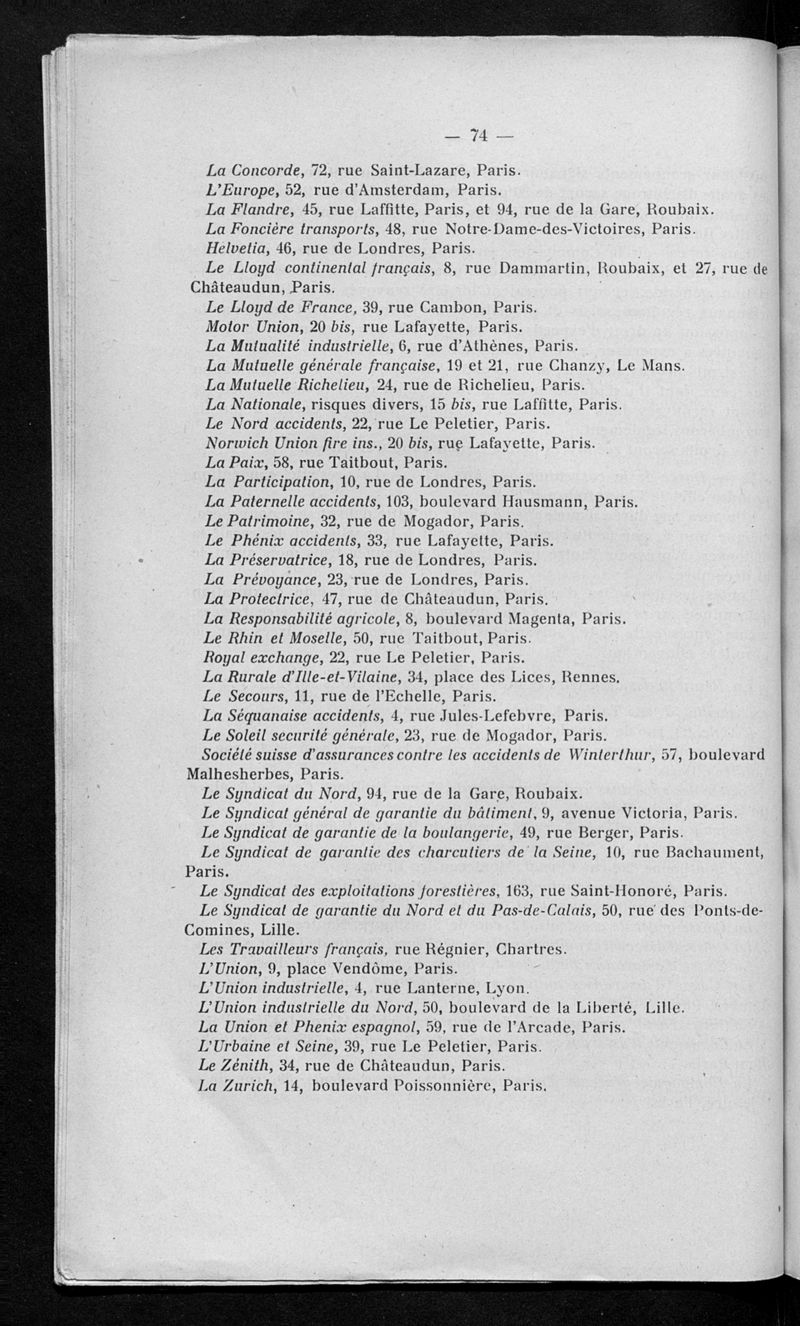 — 74 —

La Concorde, 72, rue Saint-Lazare, Paris.
L'Europe, 52, rue d'Amsterdam, Paris.
La Flandre, 45, rue Laffitte, Paris, et 94, rue de la Gare, Roubaix.
La Foncière transports, 48, rue Notre-Dame-des-Victoires, Paris.
Helvetia, 46, rue de Londres, Paris.
Le Lloyd continental français, 8, rue Dammartin, Roubaix, et 27, rue de Châteaudun, Paris.
Le Lloyd de France, 39, rue Cambon, Paris.
Motor Union, 20 bis, rue Lafayette, Paris.
La Mutualité industrielle, 6, rue d'Athènes, Paris.
La Mutuelle générale française, 19 et 21, rue Chanzy, Le Mans.
La Mutuelle Richelieu, 24, rue de Richelieu, Paris.
La Nationale, risques divers, 15 bis, rue Laffitte, Paris.
Le Nord accidents, 22, rue Le Peletier, Paris.
Norwich Union fire ins., 20 bis, rue Lafayette, Paris.
La Paix, 58, rue Taitbout, Paris.
La Participation, 10, rue de Londres, Paris.
La Paternelle accidents, 103, boulevard Hausmann, Paris.
Le Patrimoine, 32, rue de Mogador, Paris.
Le Phénix accidents, 33, rue Lafayette, Paris.
La Préservatrice, 18, rue de Londres, Paris.
La Prévoyance, 23, rue de Londres, Paris.
La Protectrice, 47, rue de Châteaudun, Paris.
La Responsabilité agricole, 8, boulevard Magenta, Paris.
Le Rhin et Moselle, 50, rue Taitbout, Paris.
Royal exchange, 22, rue Le Peletier, Paris.
La Rurale d'Ille-et-Vilaine, 34, place des Lices, Rennes.
Le Secours, 11, rue de l'Echelle, Paris.
La Séquanaise accidents, 4, rue Jules-Lefebvre, Paris.
Le Soleil securité générale, 23, rue de Mogador, Paris.
Société suisse d'assurances contre les accidents de Winterthur, 57, boulevard Malhesherbes, Paris.
Le Syndicat du Nord, 94, rue de la Gare, Roubaix.
Le Syndicat général de garantie du bâtiment, 9, avenue Victoria, Paris.
Le Syndicat de garantie de la boulangerie, 49, rue Berger, Paris.
Le Syndicat de garantie des charcutiers de la Seine, 10, rue Bachaument, Paris.
Le Syndicat des exploitations forestières, 163, rue Saint-Honoré, Paris.
Le Syndicat de garantie du Nord et du Pas-de-Calais, 50, rue des Ponts-de-Comines, Lille.
Les Travailleurs français, rue Régnier, Chartres.
L'Union, 9, place Vendôme, Paris.
L'Union industrielle, 4, rue Lanterne, Lyon.
L'Union industrielle du Nord, 50, boulevard de la Liberté, Lille.
La Union et Phenix espagnol, 59, rue de l'Arcade, Paris.
L'Urbaine et Seine, 39, rue Le Peletier, Paris.
Le Zénith, 34, rue de Châteaudun, Paris.
La Zurich, 14, boulevard Poissonnière, Paris.